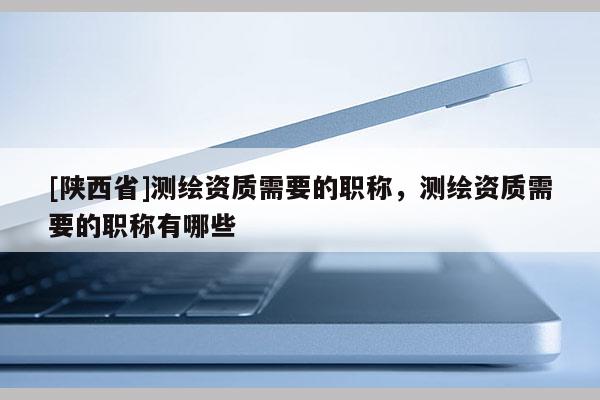 [陕西省]测绘资质需要的职称，测绘资质需要的职称有哪些